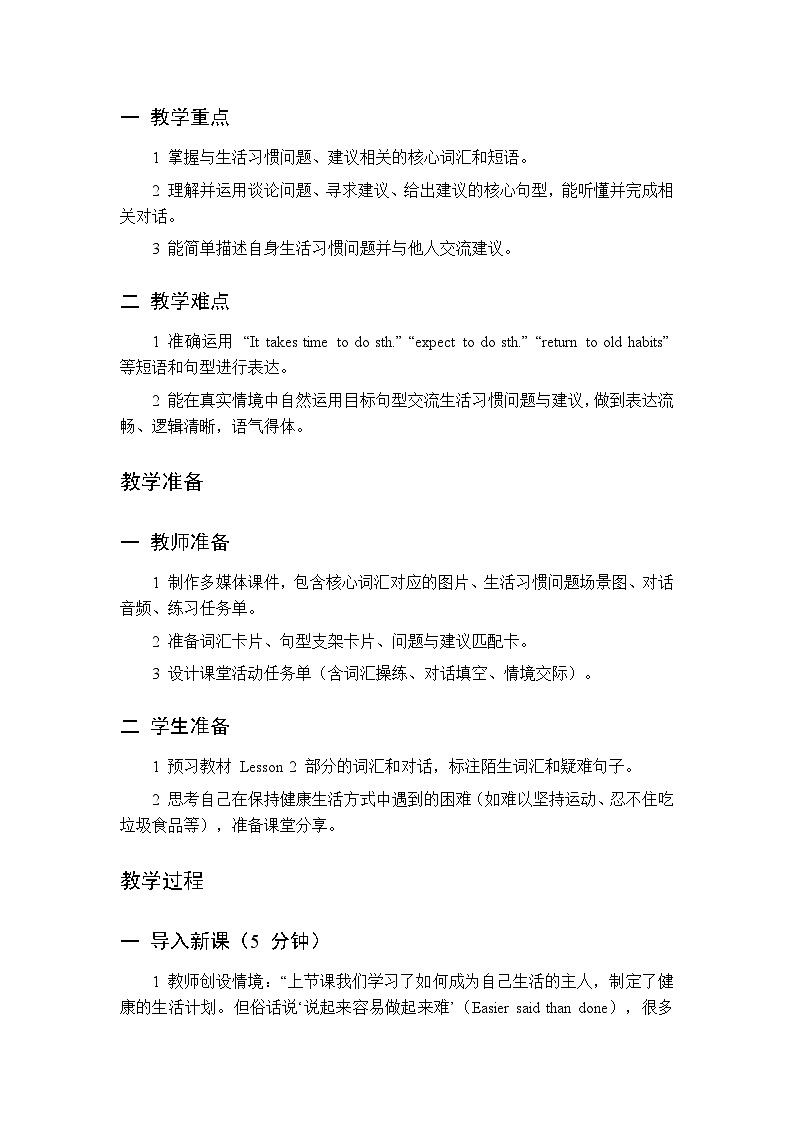 一 教学重点

1 掌握与生活习惯问题、建议相关的核心词汇和短语。

2 理解并运用谈论问题、寻求建议、给出建议的核心句型，能听懂并完成相关对话。

3 能简单描述自身生活习惯问题并与他人交流建议。

二 教学难点

1 准确运用 “It takes time to do sth.” “expect to do sth.” “return to old habits” 等短语和句型进行表达。

2 能在真实情境中自然运用目标句型交流生活习惯问题与建议，做到表达流畅、逻辑清晰，语气得体。

教学准备

一 教师准备

1 制作多媒体课件，包含核心词汇对应的图片、生活习惯问题场景图、对话音频、练习任务单。

2 准备词汇卡片、句型支架卡片、问题与建议匹配卡。

3 设计课堂活动任务单（含词汇操练、对话填空、情境交际）。

二 学生准备

1 预习教材 Lesson 2 部分的词汇和对话，标注陌生词汇和疑难句子。

2 思考自己在保持健康生活方式中遇到的困难（如难以坚持运动、忍不住吃垃圾食品等），准备课堂分享。

教学过程

一 导入新课（5 分钟）

1 教师创设情境：“上节课我们学习了如何成为自己生活的主人，制定了健康的生活计划。但俗话说‘说起来容易做起来难’（Easier said than done），很多